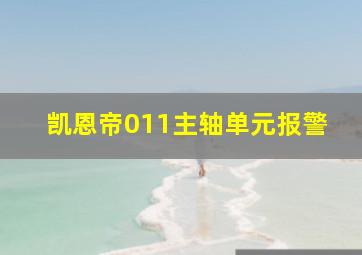 凯恩帝011主轴单元报警